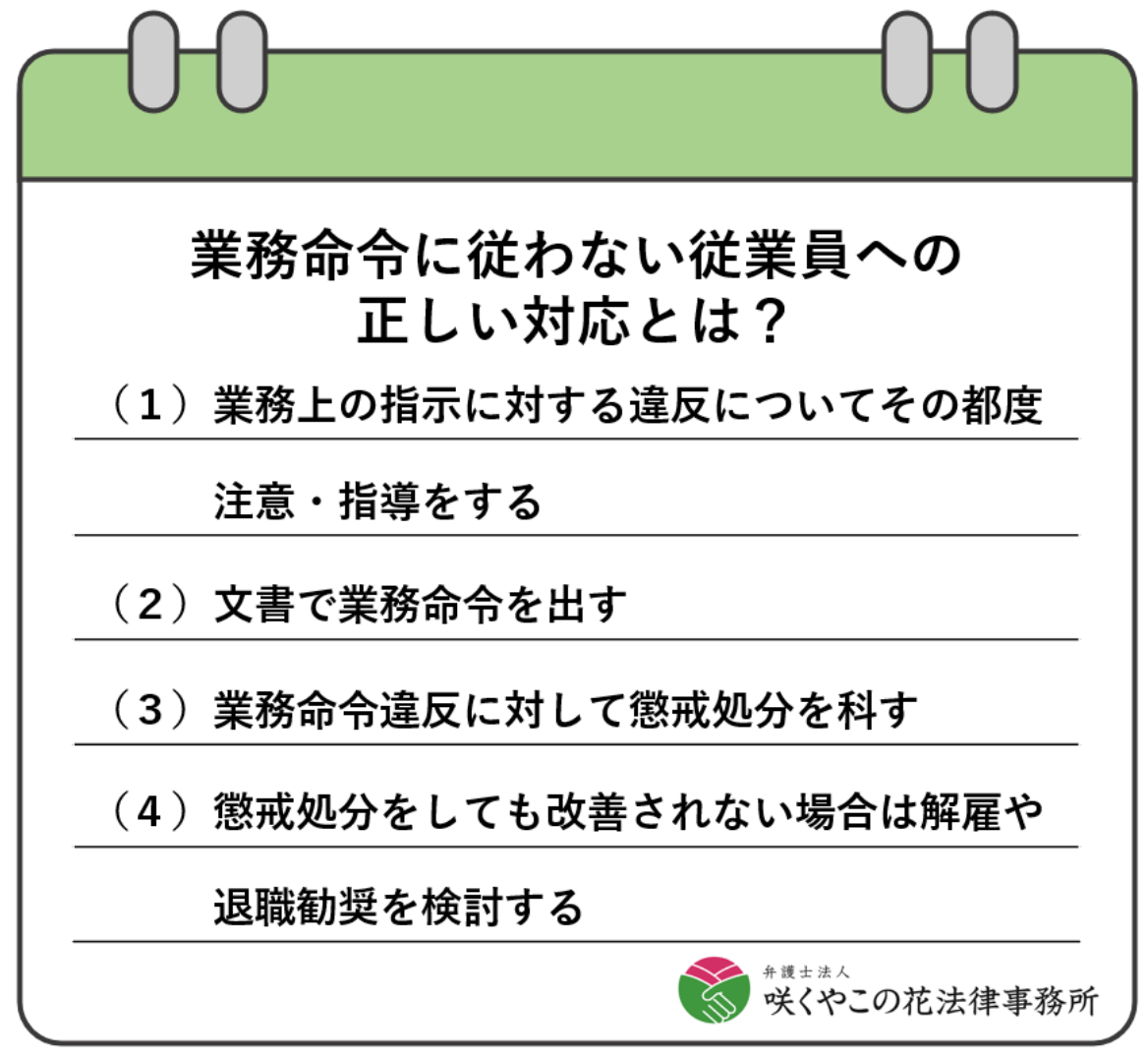 業務命令に従わない従業員への正しい対応とは？

（１）業務上の指示に対する違反についてその都度注意・指導をする

（２）文書で業務命令を出す

（３）業務命令違反に対して懲戒処分を科す

（４）懲戒処分をしても改善されない場合は解雇や退職勧奨を検討する

弁護士法人
咲くやこの花法律事務所